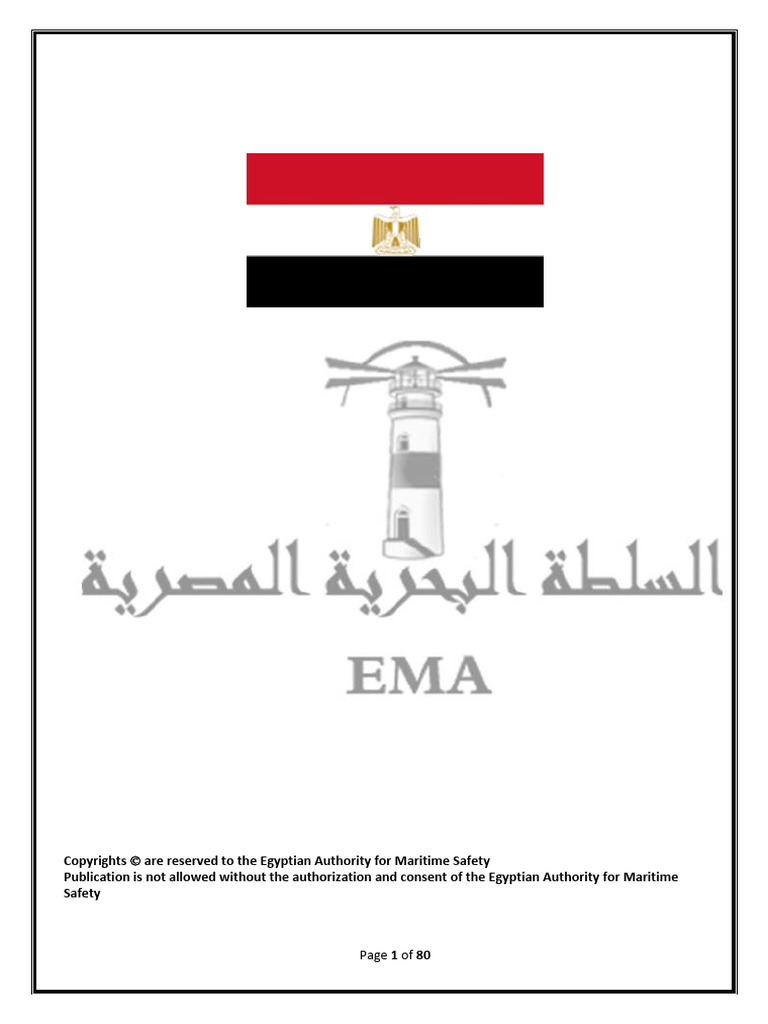 السلطة البحرية المصرية

EMA

Copyrights © are reserved to the Egyptian Authority for Maritime Safety
Publication is not allowed without the authorization and consent of the Egyptian Authority for Maritime Safety

Page 1 of 80